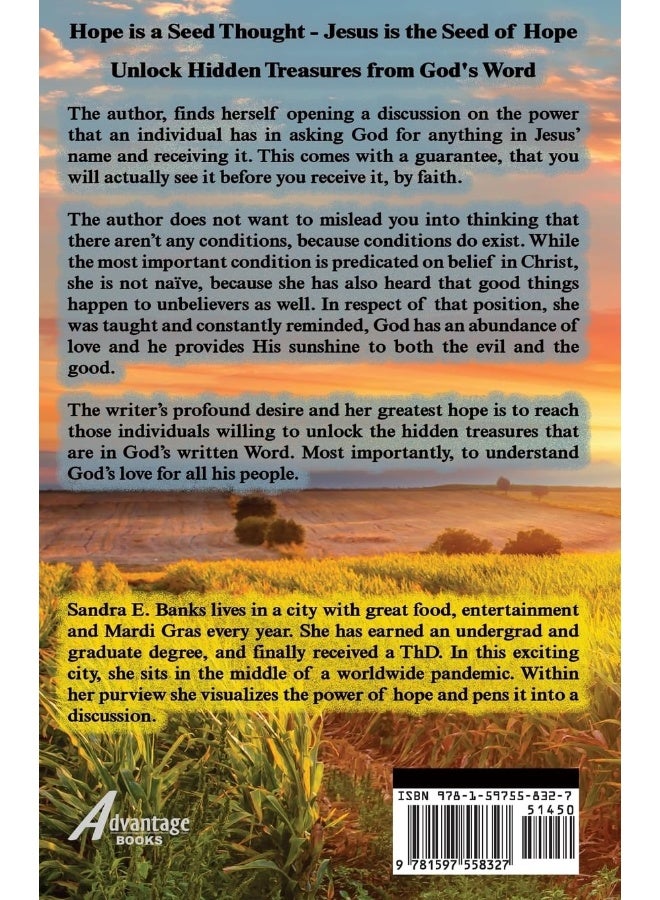 Hope is a Seed Thought - Jesus is the Seed of Hope

Unlock Hidden Treasures from God's Word

The author, finds herself opening a discussion on the power that an individual has in asking God for anything in Jesus' name and receiving it. This comes with a guarantee, that you will actually see it before you receive it, by faith.

The author does not want to mislead you into thinking that there aren't any conditions, because conditions do exist. While the most important condition is predicated on belief in Christ, she is not naïve, because she has also heard that good things happen to unbelievers as well. In respect of that position, she was taught and constantly reminded, God has an abundance of love and he provides His sunshine to both the evil and the good.

The writer's profound desire and her greatest hope is to reach those individuals willing to unlock the hidden treasures that are in God's written Word. Most importantly, to understand God's love for all his people.

Sandra E. Banks lives in a city with great food, entertainment and Mardi Gras every year. She has earned an undergrad and graduate degree, and finally received a ThD. In this exciting city, she sits in the middle of a worldwide pandemic. Within her purview she visualizes the power of hope and pens it into a discussion.

Advantage BOOKS

ISBN 978-1-59755-832-7

51450

9 781597 558327